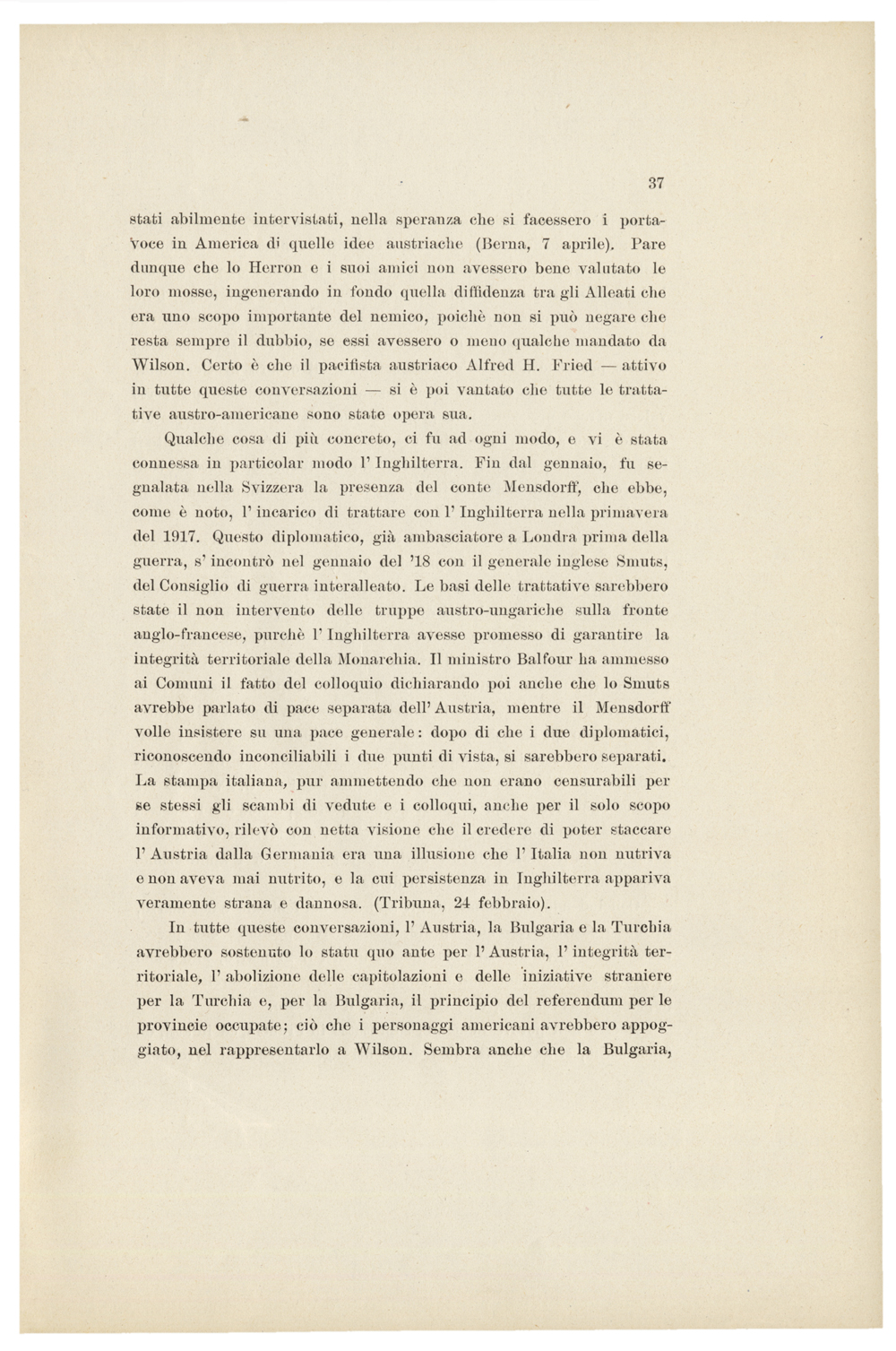 37

stati abilmente intervistati, nella speranza che si facessero i portavoce in America di quelle idee austriache (Berna, 7 aprile). Pare dunque che lo Herron e i suoi amici non avessero bene valutato le loro mosse, ingenerando in fondo quella diffidenza tra gli Alleati che era uno scopo importante del nemico, poichè non si può negare che resta sempre il dubbio, se essi avessero o meno qualche mandato da Wilson. Certo è che il pacifista austriaco Alfred H. Fried — attivo in tutte queste conversazioni — si è poi vantato che tutte le trattative austro-americane sono state opera sua.

Qualche cosa di più concreto, ci fu ad ogni modo, e vi è stata connessa in particolar modo l' Inghilterra. Fin dal gennaio, fu segnalata nella Svizzera la presenza del conte Mensdorff, che ebbe, come è noto, l' incarico di trattare con l' Inghilterra nella primavera del 1917. Questo diplomatico, già ambasciatore a Londra prima della guerra, s' incontrò nel gennaio del '18 con il generale inglese Smuts, del Consiglio di guerra interalleato. Le basi delle trattative sarebbero state il non intervento delle truppe austro-ungariche sulla fronte anglo-francese, purchè l' Inghilterra avesse promesso di garantire la integrità territoriale della Monarchia. Il ministro Balfour ha ammesso ai Comuni il fatto del colloquio dichiarando poi anche che lo Smuts avrebbe parlato di pace separata dell' Austria, mentre il Mensdorff volle insistere su una pace generale: dopo di che i due diplomatici, riconoscendo inconciliabili i due punti di vista, si sarebbero separati. La stampa italiana, pur ammettendo che non erano censurabili per se stessi gli scambi di vedute e i colloqui, anche per il solo scopo informativo, rilevò con netta visione che il credere di poter staccare l' Austria dalla Germania era una illusione che l' Italia non nutriva e non aveva mai nutrito, e la cui persistenza in Inghilterra appariva veramente strana e dannosa. (Tribuna, 24 febbraio).

In tutte queste conversazioni, l' Austria, la Bulgaria e la Turchia avrebbero sostenuto lo statu quo ante per l' Austria, l' integrità territoriale, l' abolizione delle capitolazioni e delle iniziative straniere per la Turchia e, per la Bulgaria, il principio del referendum per le provincie occupate; ciò che i personaggi americani avrebbero appoggiato, nel rappresentarlo a Wilson. Sembra anche che la Bulgaria,